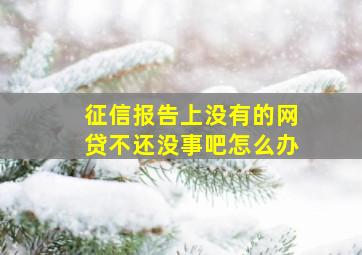 征信报告上没有的网贷不还没事吧怎么办